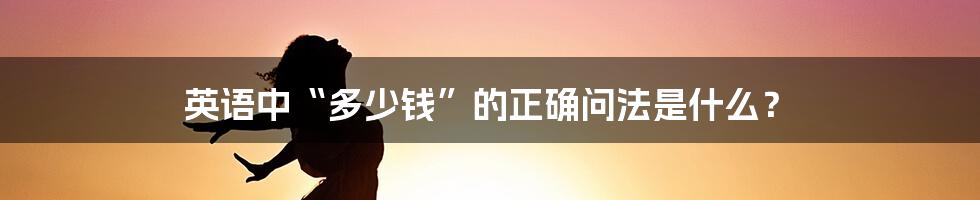 英语中“多少钱”的正确问法是什么？